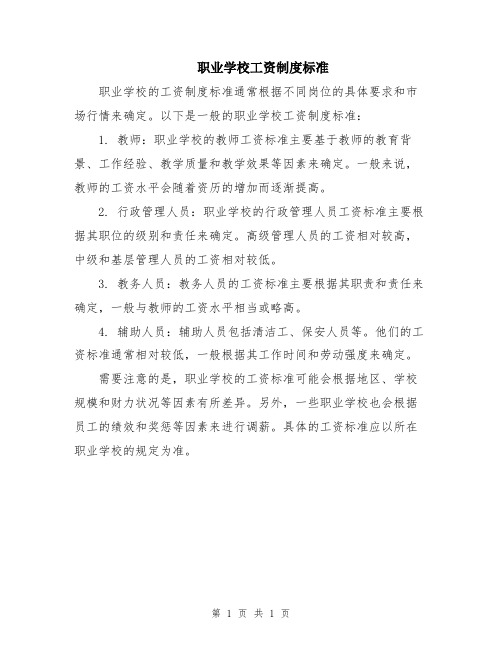 职业学校工资制度标准

职业学校的工资制度标准通常根据不同岗位的具体要求和市场行情来确定。以下是一般的职业学校工资制度标准：

1. 教师：职业学校的教师工资标准主要基于教师的教育背景、工作经验、教学质量和教学效果等因素来确定。一般来说，教师的工资水平会随着资历的增加而逐渐提高。

2. 行政管理人员：职业学校的行政管理人员工资标准主要根据其职位的级别和责任来确定。高级管理人员的工资相对较高，中级和基层管理人员的工资相对较低。

3. 教务人员：教务人员的工资标准主要根据其职责和责任来确定，一般与教师的工资水平相当或略高。

4. 辅助人员：辅助人员包括清洁工、保安人员等。他们的工资标准通常相对较低，一般根据其工作时间和劳动强度来确定。

需要注意的是，职业学校的工资标准可能会根据地区、学校规模和财力状况等因素有所差异。另外，一些职业学校也会根据员工的绩效和奖惩等因素来进行调薪。具体的工资标准应以所在职业学校的规定为准。

第 1 页 共 1 页